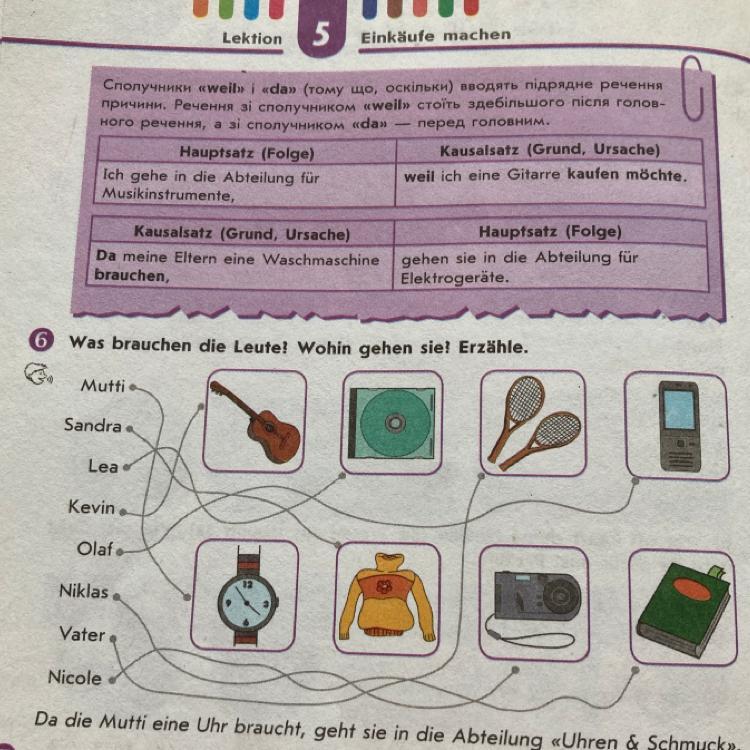 Lektion 5 Einkäufe machen

Сполучники «weil» і «da» (тому що, оскільки) вводять підрядне речення причини. Речення зі сполучником «weil» стоїть здебільшого після головного речення, а зі сполучником «da» — перед головним.

| Hauptsatz (Folge) | Kausalsatz (Grund, Ursache) |
|---|---|
| Ich gehe in die Abteilung für Musikinstrumente, | weil ich eine Gitarre kaufen möchte. |

| Kausalsatz (Grund, Ursache) | Hauptsatz (Folge) |
|---|---|
| Da meine Eltern eine Waschmaschine brauchen, | gehen sie in die Abteilung für Elektrogeräte. |

6 Was brauchen die Leute! Wohin gehen sie! Erzähle.

Mutti
Sandra
Lea
Kevin
Olaf
Niklas
Vater
Nicole

Da die Mutti eine Uhr braucht, geht sie in die Abteilung «Uhren & Schmuck».